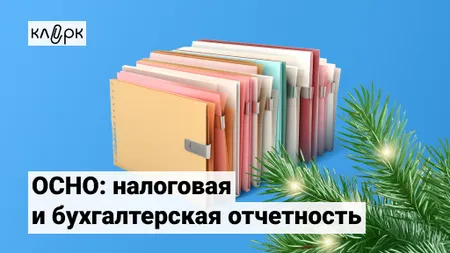 клерк

ОСНО: налоговая и бухгалтерская отчетность